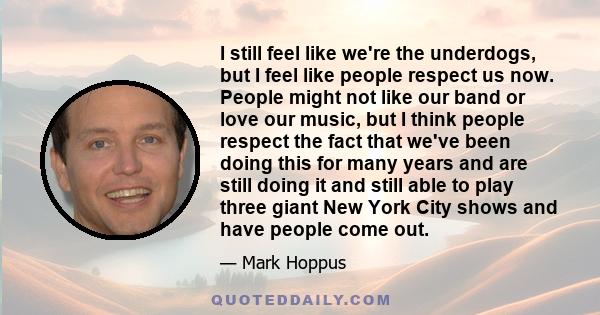 I still feel like we're the underdogs, but I feel like people respect us now. People might not like our band or love our music, but I think people respect the fact that we've been doing this for many years and are still doing it and still able to play three giant New York City shows and have people come out.

— Mark Hoppus

QUOTEDDAILY.COM